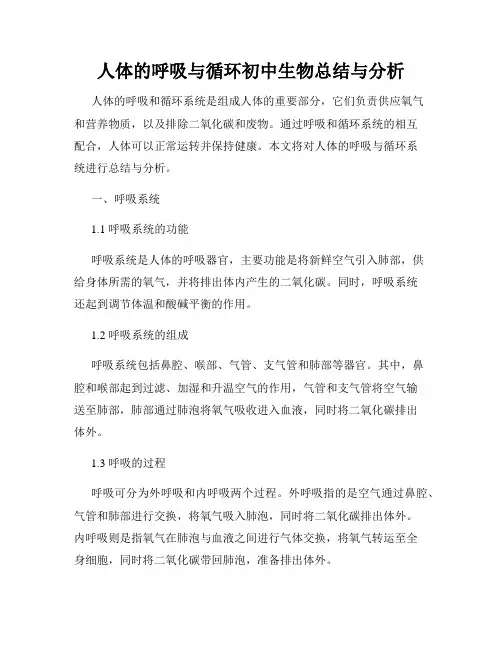 人体的呼吸与循环初中生物总结与分析

人体的呼吸和循环系统是组成人体的重要部分，它们负责供应氧气和营养物质，以及排除二氧化碳和废物。通过呼吸和循环系统的相互配合，人体可以正常运转并保持健康。本文将对人体的呼吸与循环系统进行总结与分析。

一、呼吸系统

1.1 呼吸系统的功能

呼吸系统是人体的呼吸器官，主要功能是将新鲜空气引入肺部，供给身体所需的氧气，并将排出体内产生的二氧化碳。同时，呼吸系统还起到调节体温和酸碱平衡的作用。

1.2 呼吸系统的组成

呼吸系统包括鼻腔、喉部、气管、支气管和肺部等器官。其中，鼻腔和喉部起到过滤、加湿和升温空气的作用，气管和支气管将空气输送至肺部，肺部通过肺泡将氧气吸收进入血液，同时将二氧化碳排出体外。

1.3 呼吸的过程

呼吸可分为外呼吸和内呼吸两个过程。外呼吸指的是空气通过鼻腔、气管和肺部进行交换，将氧气吸入肺泡，同时将二氧化碳排出体外。内呼吸则是指氧气在肺泡与血液之间进行气体交换，将氧气转运至全身细胞，同时将二氧化碳带回肺泡，准备排出体外。